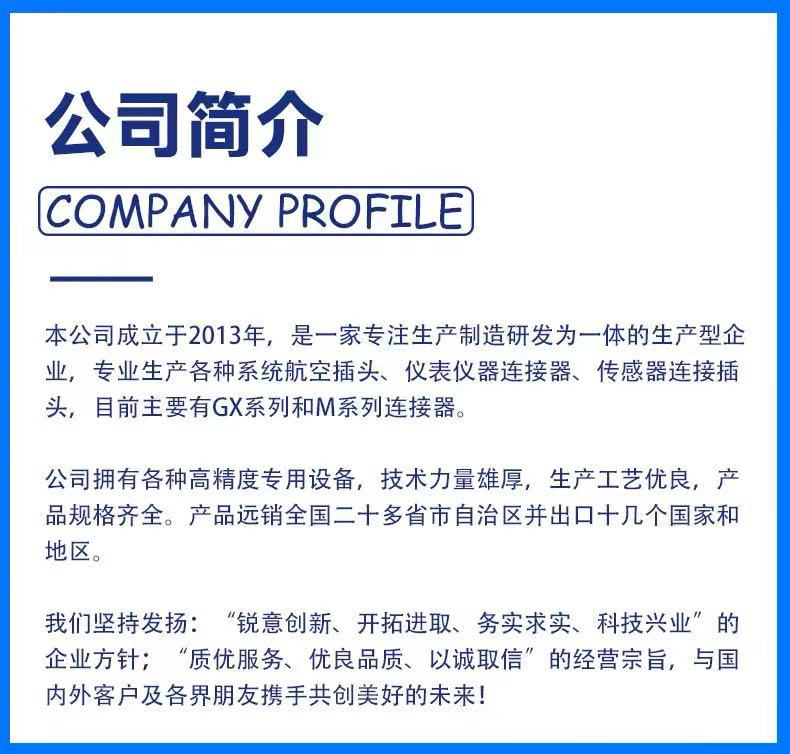 公司简介

COMPANY PROFILE

本公司成立于2013年，是一家专注生产制造研发为一体的生产型企业，专业生产各种系统航空插头、仪表仪器连接器、传感器连接插头，目前主要有GX系列和M系列连接器。

公司拥有各种高精度专用设备，技术力量雄厚，生产工艺优良，产品规格齐全。产品远销全国二十多省市自治区并出口十几个国家和地区。

我们坚持发扬：“锐意创新、开拓进取、务实求实、科技兴业”的企业方针；“质优服务、优良品质、以诚取信”的经营宗旨，与国内外客户及各界朋友携手共创美好的未来！